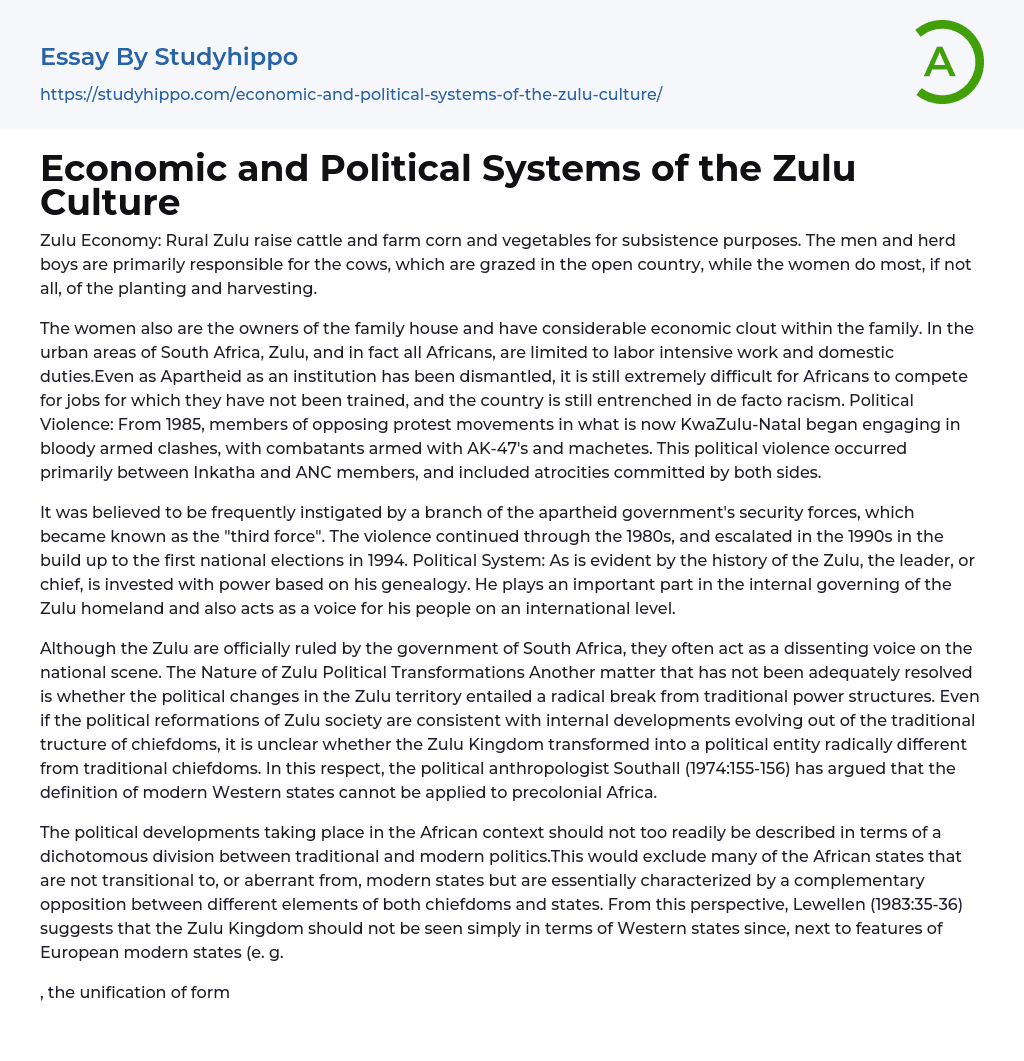 Essay By Studyhippo

https://studyhippo.com/economic-and-political-systems-of-the-zulu-culture/

A

Economic and Political Systems of the Zulu Culture

Zulu Economy: Rural Zulu raise cattle and farm corn and vegetables for subsistence purposes. The men and herd boys are primarily responsible for the cows, which are grazed in the open country, while the women do most, if not all, of the planting and harvesting.

The women also are the owners of the family house and have considerable economic clout within the family. In the urban areas of South Africa, Zulu, and in fact all Africans, are limited to labor intensive work and domestic duties.Even as Apartheid as an institution has been dismantled, it is still extremely difficult for Africans to compete for jobs for which they have not been trained, and the country is still entrenched in de facto racism. Political Violence: From 1985, members of opposing protest movements in what is now KwaZulu-Natal began engaging in bloody armed clashes, with combatants armed with AK-47's and machetes. This political violence occurred primarily between Inkatha and ANC members, and included atrocities committed by both sides.

It was believed to be frequently instigated by a branch of the apartheid government's security forces, which became known as the "third force". The violence continued through the 1980s, and escalated in the 1990s in the build up to the first national elections in 1994. Political System: As is evident by the history of the Zulu, the leader, or chief, is invested with power based on his genealogy. He plays an important part in the internal governing of the Zulu homeland and also acts as a voice for his people on an international level.

Although the Zulu are officially ruled by the government of South Africa, they often act as a dissenting voice on the national scene. The Nature of Zulu Political Transformations Another matter that has not been adequately resolved is whether the political changes in the Zulu territory entailed a radical break from traditional power structures. Even if the political reformations of Zulu society are consistent with internal developments evolving out of the traditional tructure of chiefdoms, it is unclear whether the Zulu Kingdom transformed into a political entity radically different from traditional chiefdoms. In this respect, the political anthropologist Southall (1974:155-156) has argued that the definition of modern Western states cannot be applied to precolonial Africa.

The political developments taking place in the African context should not too readily be described in terms of a dichotomous division between traditional and modern politics.This would exclude many of the African states that are not transitional to, or aberrant from, modern states but are essentially characterized by a complementary opposition between different elements of both chiefdoms and states. From this perspective, Lewellen (1983:35-36) suggests that the Zulu Kingdom should not be seen simply in terms of Western states since, next to features of European modern states (e. g.

, the unification of form